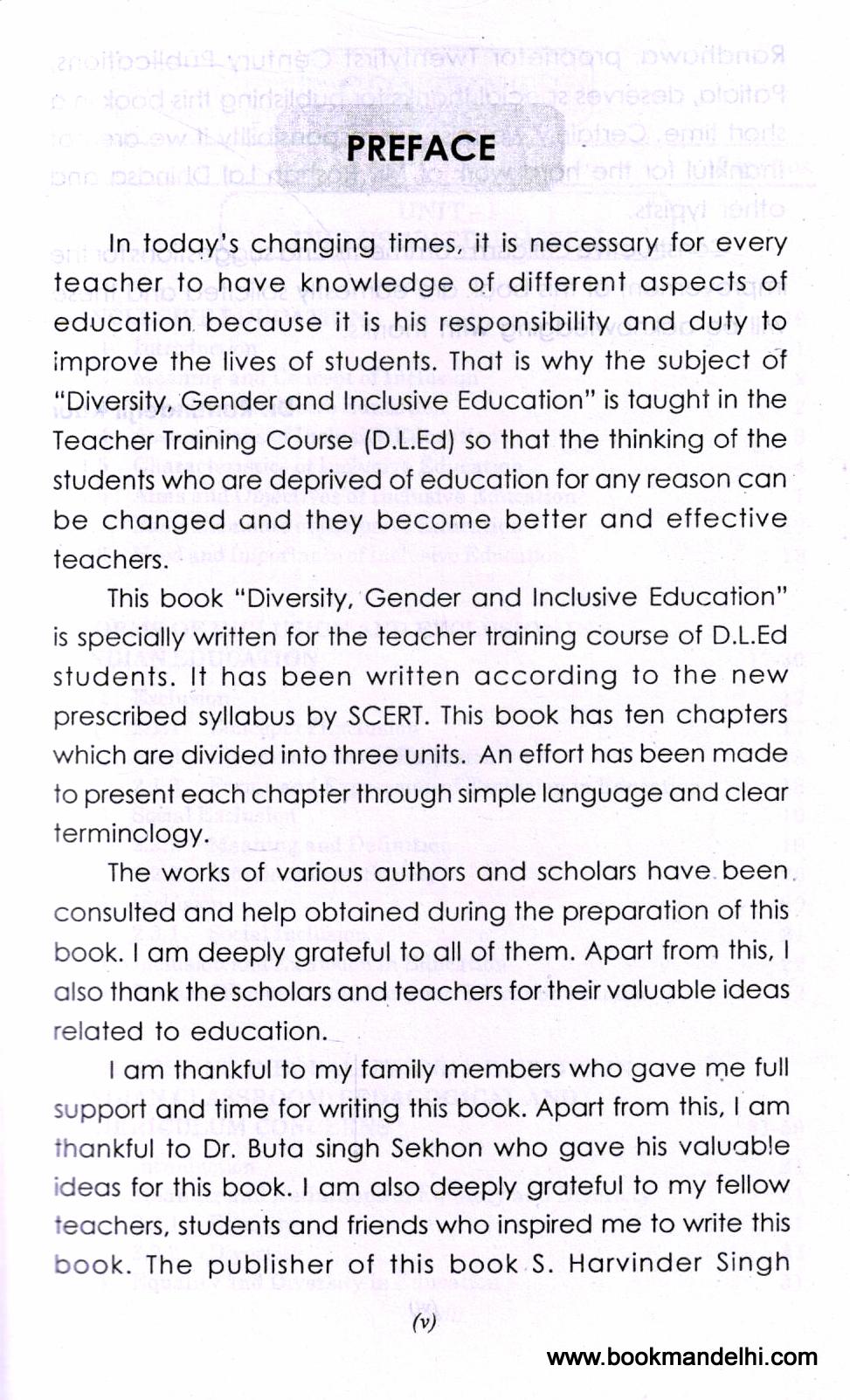 PREFACE

In today's changing times, it is necessary for every teacher to have knowledge of different aspects of education because it is his responsibility and duty to improve the lives of students. That is why the subject of "Diversity, Gender and Inclusive Education" is taught in the Teacher Training Course (D.L.Ed) so that the thinking of the students who are deprived of education for any reason can be changed and they become better and effective teachers.

This book "Diversity, Gender and Inclusive Education" is specially written for the teacher training course of D.L.Ed students. It has been written according to the new prescribed syllabus by SCERT. This book has ten chapters which are divided into three units. An effort has been made to present each chapter through simple language and clear terminology.

The works of various authors and scholars have been consulted and help obtained during the preparation of this book. I am deeply grateful to all of them. Apart from this, I also thank the scholars and teachers for their valuable ideas related to education.

I am thankful to my family members who gave me full support and time for writing this book. Apart from this, I am thankful to Dr. Buta singh Sekhon who gave his valuable ideas for this book. I am also deeply grateful to my fellow teachers, students and friends who inspired me to write this book. The publisher of this book S. Harvinder Singh

(v)

www.bookmandelhi.com